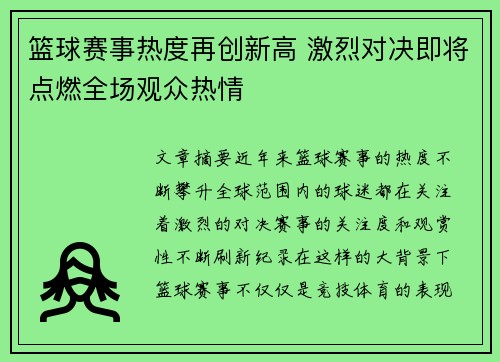 篮球赛事热度再创新高 激烈对决即将点燃全场观众热情

文章摘要近年来篮球赛事的热度不断攀升全球范围内的球迷都在关注着激烈的对决赛事的关注度和观赏性不断刷新纪录在这样的大背景下篮球赛事不仅仅是竞技体育的表现